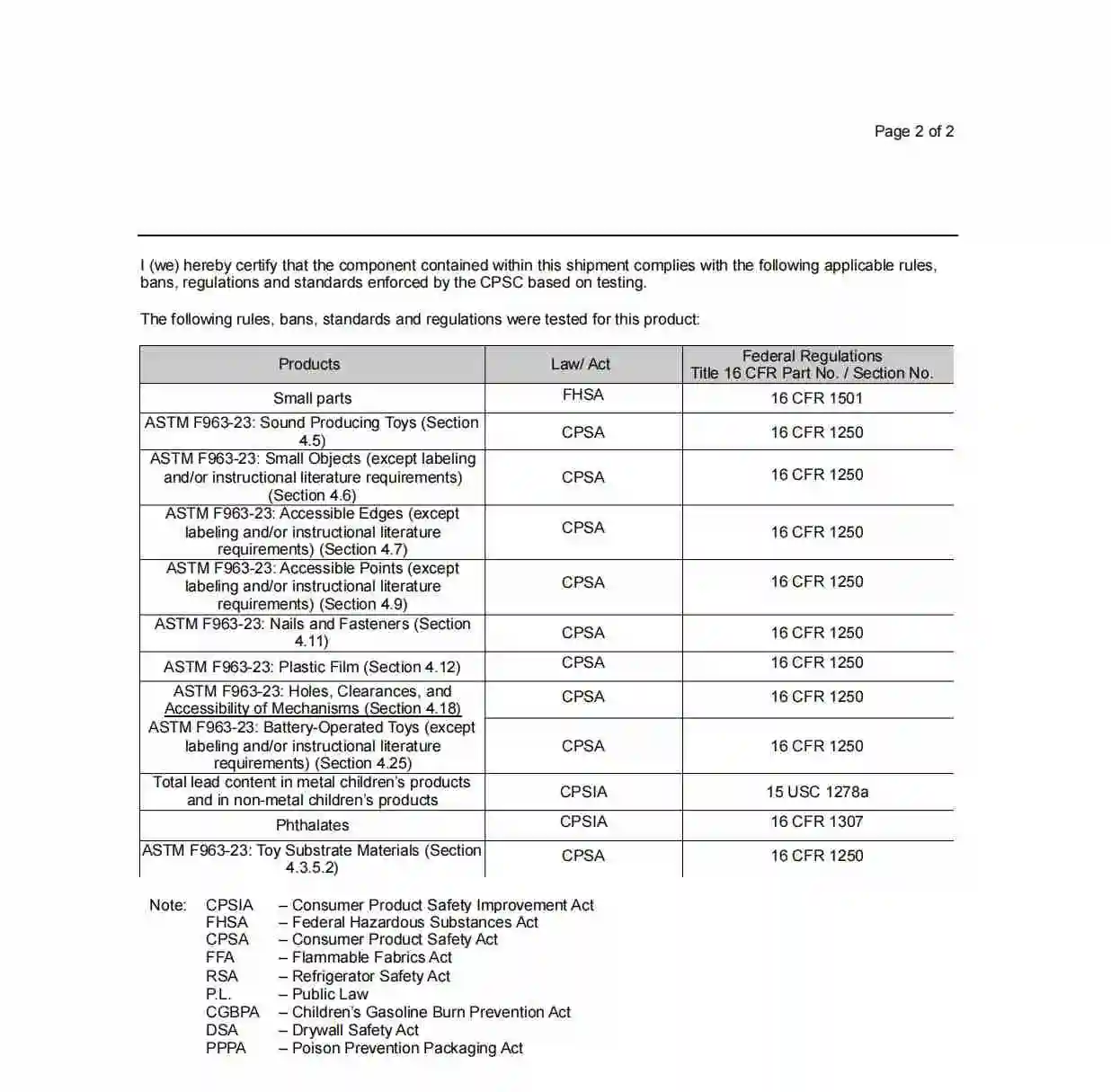 Page 2 of 2

I (we) hereby certify that the component contained within this shipment complies with the following applicable rules, bans, regulations and standards enforced by the CPSC based on testing.

The following rules, bans, standards and regulations were tested for this product:

| Products | Law/ Act | Federal Regulations Title 16 CFR Part No. / Section No. |
|---|---|---|
| Small parts | FHSA | 16 CFR 1501 |
| ASTM F963-23: Sound Producing Toys (Section 4.5) | CPSA | 16 CFR 1250 |
| ASTM F963-23: Small Objects (except labeling and/or instructional literature requirements) (Section 4.6) | CPSA | 16 CFR 1250 |
| ASTM F963-23: Accessible Edges (except labeling and/or instructional literature requirements) (Section 4.7) | CPSA | 16 CFR 1250 |
| ASTM F963-23: Accessible Points (except labeling and/or instructional literature requirements) (Section 4.9) | CPSA | 16 CFR 1250 |
| ASTM F963-23: Nails and Fasteners (Section 4.11) | CPSA | 16 CFR 1250 |
| ASTM F963-23: Plastic Film (Section 4.12) | CPSA | 16 CFR 1250 |
| ASTM F963-23: Holes, Clearances, and Accessibility of Mechanisms (Section 4.18) | CPSA | 16 CFR 1250 |
| ASTM F963-23: Battery-Operated Toys (except labeling and/or instructional literature requirements) (Section 4.25) | CPSA | 16 CFR 1250 |
| Total lead content in metal children's products and in non-metal children's products | CPSIA | 15 USC 1278a |
| Phthalates | CPSIA | 16 CFR 1307 |
| ASTM F963-23: Toy Substrate Materials (Section 4.3.5.2) | CPSA | 16 CFR 1250 |

Note: CPSIA – Consumer Product Safety Improvement Act
FHSA – Federal Hazardous Substances Act
CPSA – Consumer Product Safety Act
FFA – Flammable Fabrics Act
RSA – Refrigerator Safety Act
P.L. – Public Law
CGBPA – Children's Gasoline Burn Prevention Act
DSA – Drywall Safety Act
PPPA – Poison Prevention Packaging Act